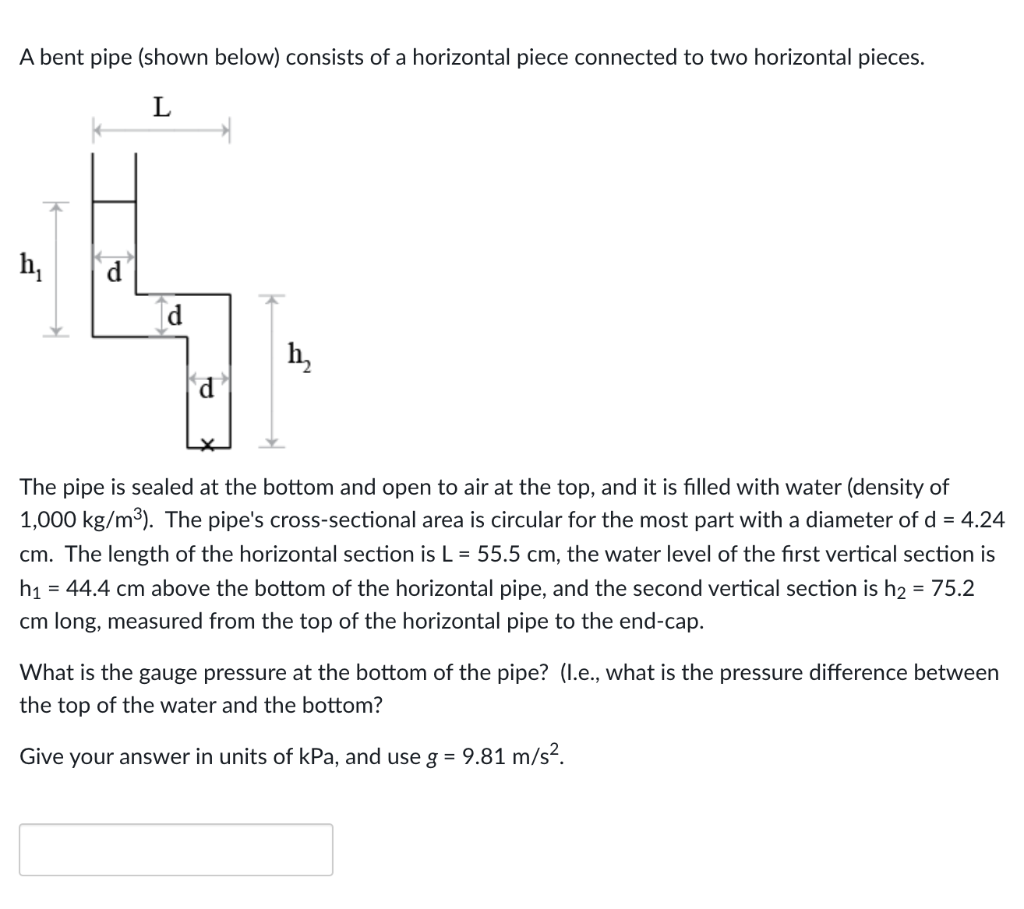 A bent pipe (shown below) consists of a horizontal piece connected to two horizontal pieces.

L

$h_1$

d

d

$h_2$

d

The pipe is sealed at the bottom and open to air at the top, and it is filled with water (density of 1,000 kg/m$^3$). The pipe's cross-sectional area is circular for the most part with a diameter of d = 4.24 cm. The length of the horizontal section is L = 55.5 cm, the water level of the first vertical section is $h_1$ = 44.4 cm above the bottom of the horizontal pipe, and the second vertical section is $h_2$ = 75.2 cm long, measured from the top of the horizontal pipe to the end-cap.

What is the gauge pressure at the bottom of the pipe? (I.e., what is the pressure difference between the top of the water and the bottom?

Give your answer in units of kPa, and use $g$ = 9.81 m/s$^2$.